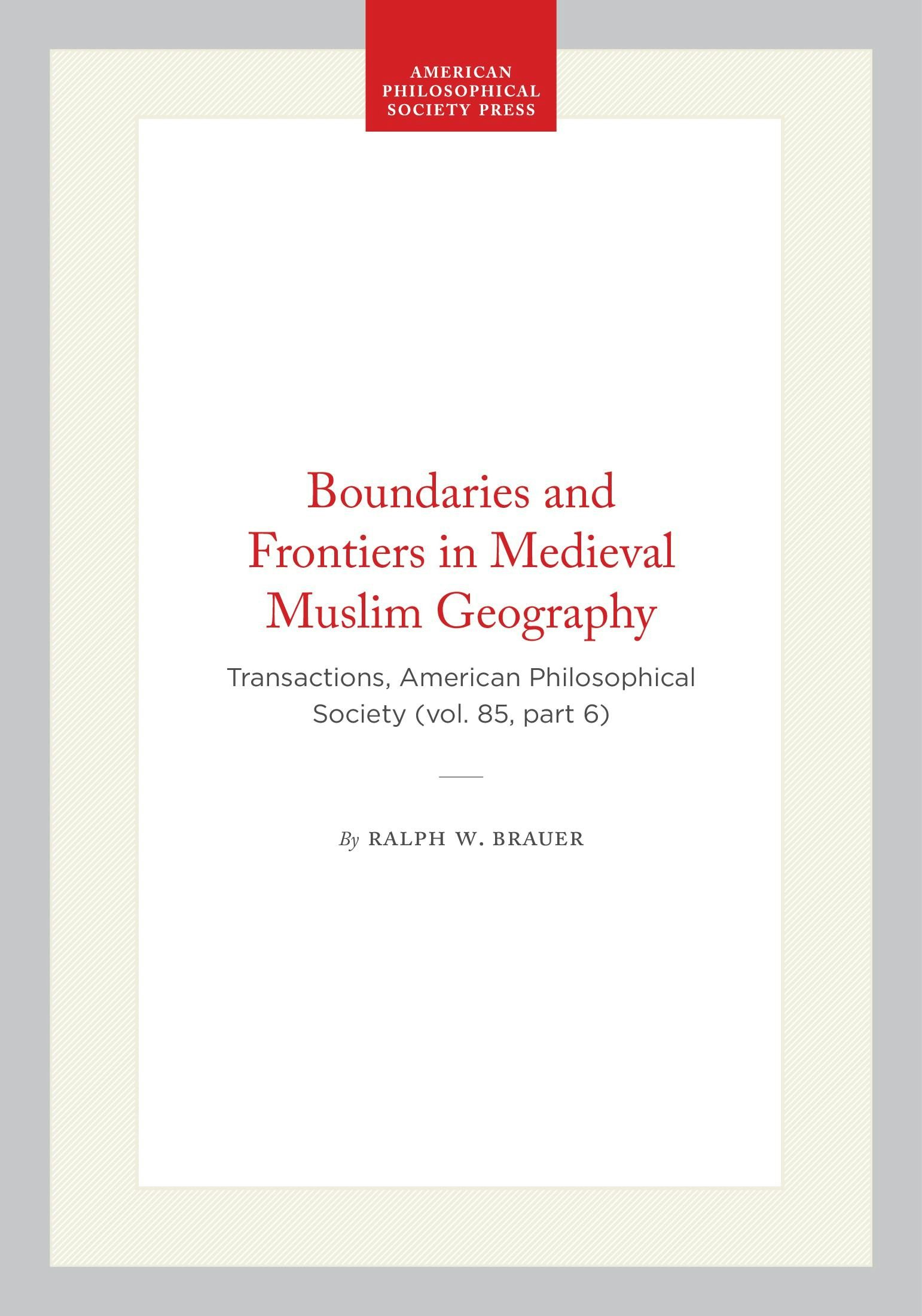 AMERICAN
PHILOSOPHICAL
SOCIETY PRESS

Boundaries and Frontiers in Medieval Muslim Geography

Transactions, American Philosophical Society (vol. 85, part 6)

By RALPH W. BRAUER